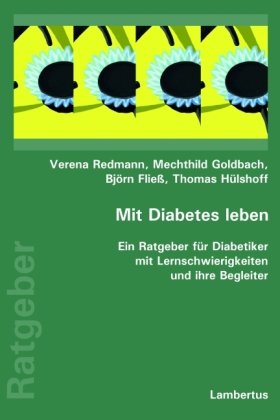 Verena Redmann, Mechthild Goldbach, Björn Fließ, Thomas Hülshoff

Mit Diabetes leben

Ein Ratgeber für Diabetiker mit Lernschwierigkeiten und ihre Begleiter

Ratgeber

Lambertus